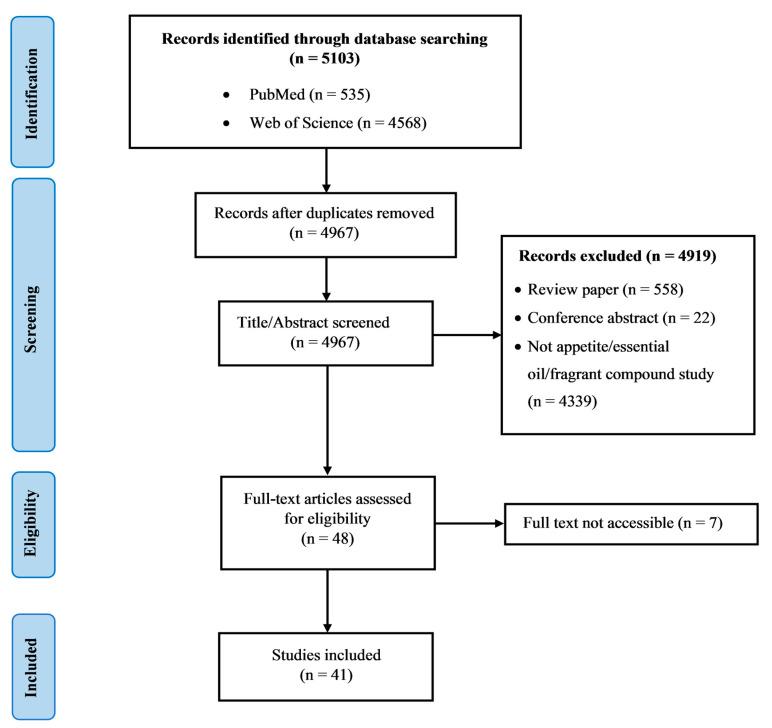 Identification

Records identified through database searching (n = 5103)

• PubMed (n = 535)
• Web of Science (n = 4568)

Screening

Records after duplicates removed (n = 4967)

Title/Abstract screened (n = 4967)

Records excluded (n = 4919)
• Review paper (n = 558)
• Conference abstract (n = 22)
• Not appetite/essential oil/fragrant compound study (n = 4339)

Eligibility

Full-text articles assessed for eligibility (n = 48)

Full text not accessible (n = 7)

Included

Studies included (n = 41)